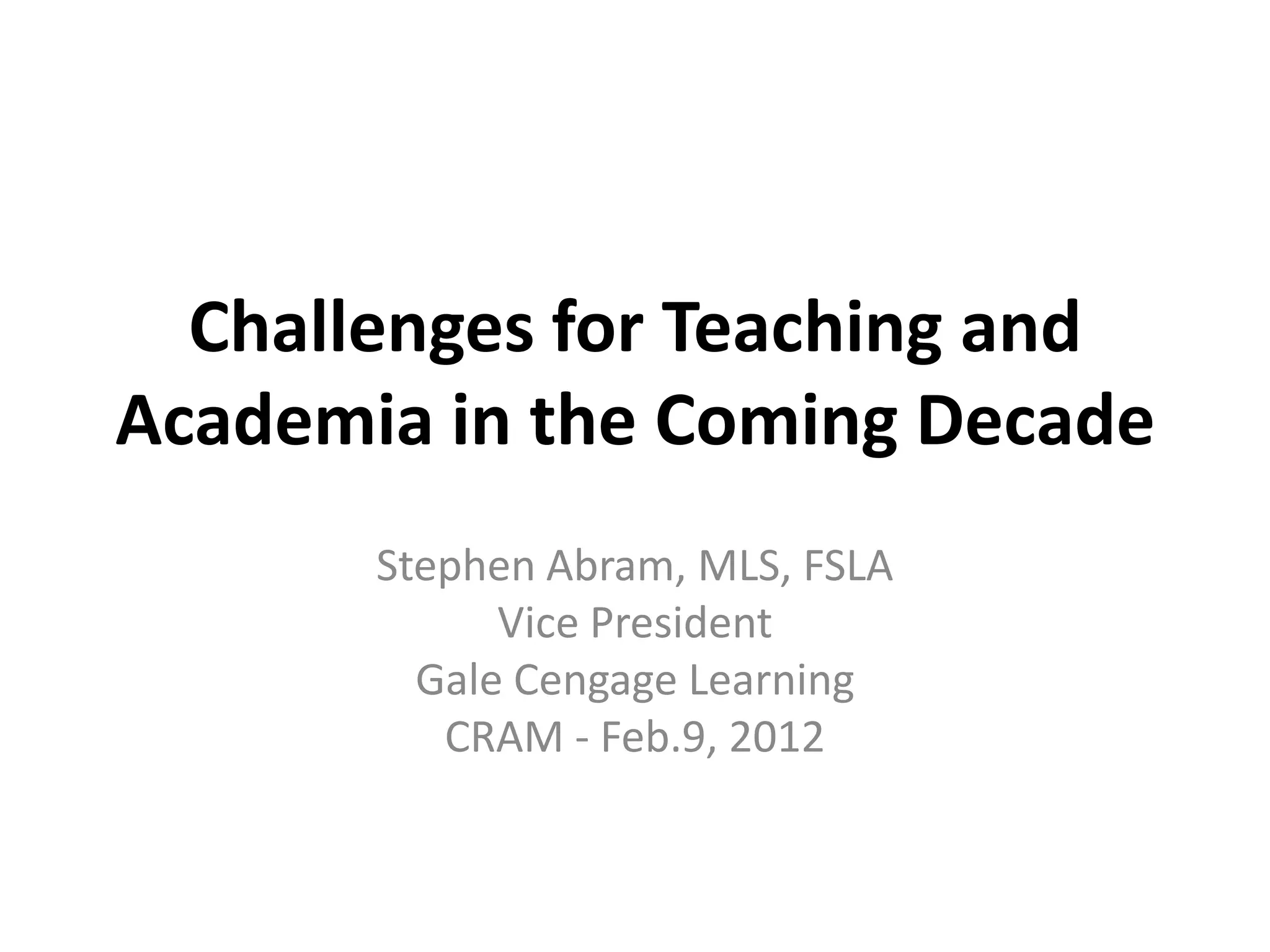 Challenges for Teaching and Academia in the Coming Decade

Stephen Abram, MLS, FSLA
Vice President
Gale Cengage Learning
CRAM - Feb.9, 2012